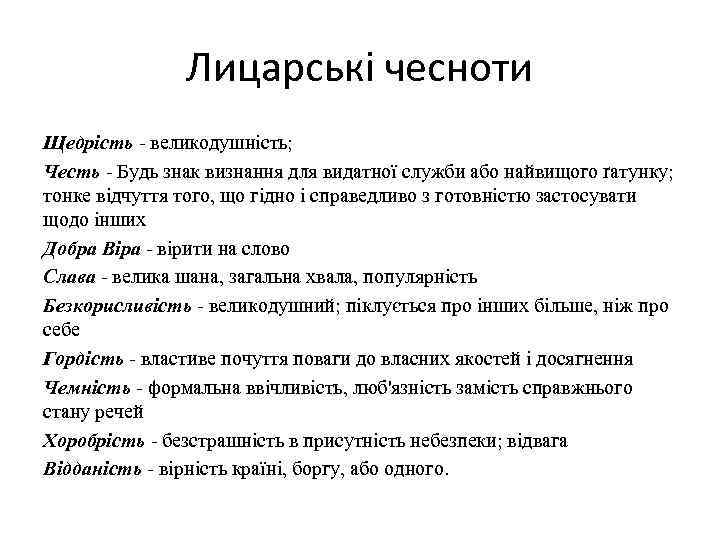 Лицарські чесноти

Щедрість - великодушність;

Честь - Будь знак визнання для видатної служби або найвищого ґатунку; тонке відчуття того, що гідно і справедливо з готовністю застосувати щодо інших

Добра Віра - вірити на слово

Слава - велика шана, загальна хвала, популярність

Безкорисливість - великодушний; піклується про інших більше, ніж про себе

Гордість - властиве почуття поваги до власних якостей і досягнення

Чемність - формальна ввічливість, люб'язність замість справжнього стану речей

Хоробрість - безстрашність в присутність небезпеки; відвага

Відданість - вірність країні, боргу, або одного.